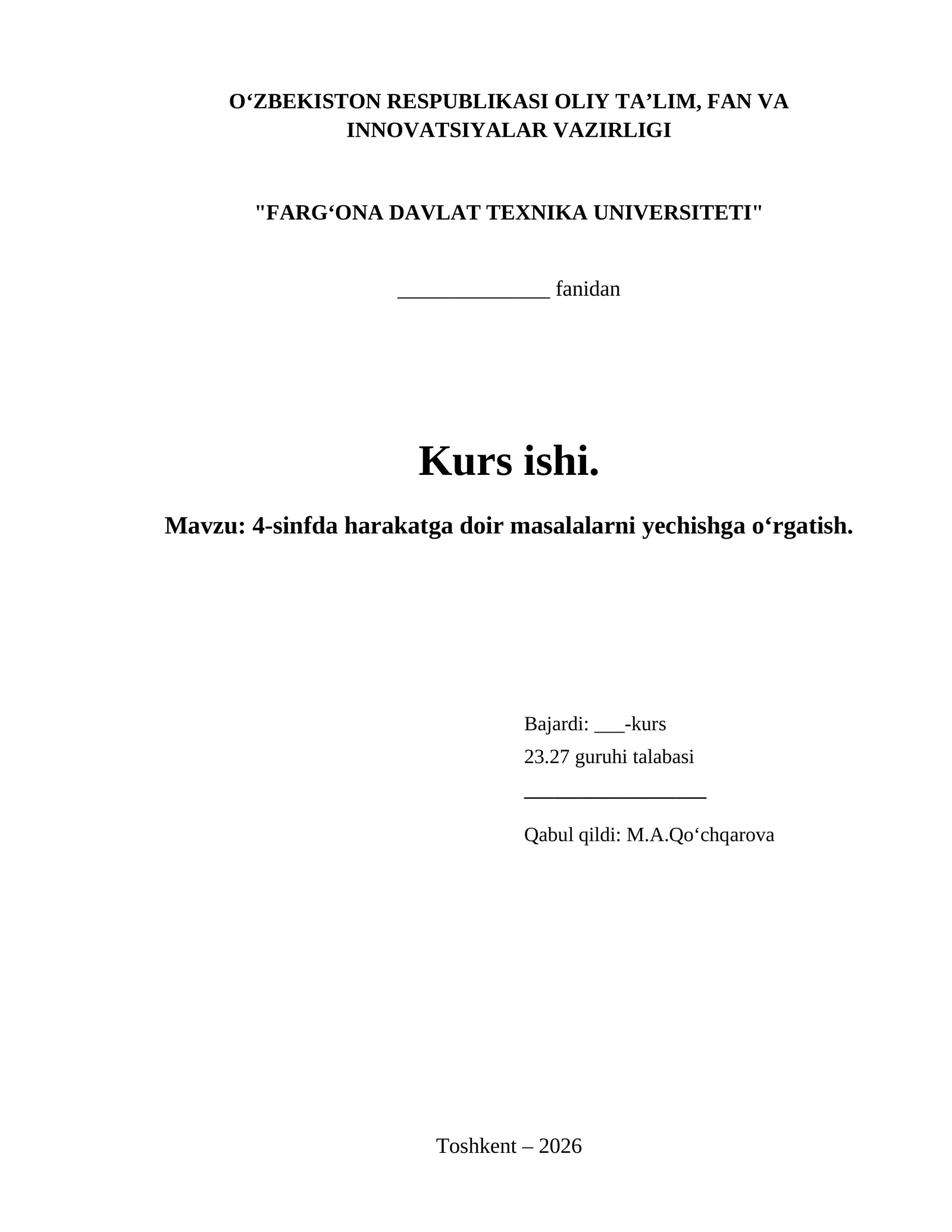 O‘ZBEKISTON RESPUBLIKASI OLIY TA’LIM, FAN VA INNOVATSIYALAR VAZIRLIGI

"FARG‘ONA DAVLAT TEXNIKA UNIVERSITETI"

______________ fanidan

Kurs ishi.

Mavzu: 4-sinfda harakatga doir masalalarni yechishga o‘rgatish.

Bajardi: ___-kurs
23.27 guruhi talabasi
_________________
Qabul qildi: M.A.Qo‘chqarova

Toshkent – 2026